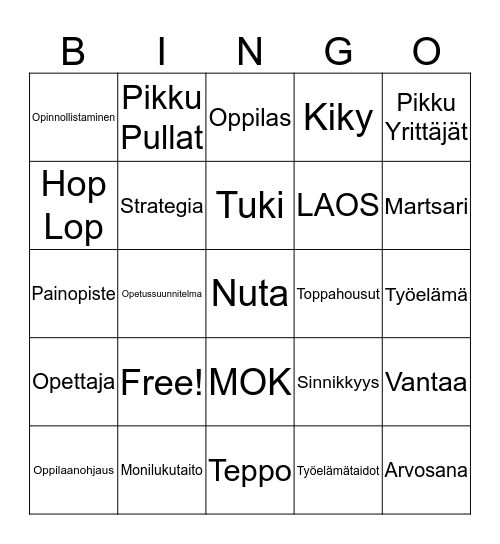 | B | I | N | G | O |
|---|---|---|---|---|
| Opinnollistaminen | Pikku Pullat | Oppilas | Kiky | Pikku Yrittäjät |
| Hop Lop | Strategia | Tuki | LAOS | Martsari |
| Painopiste | Opetussuunnitelma | Nuta | Toppahousut | Työelämä |
| Opettaja | Free! | MOK | Sinnikkyys | Vantaa |
| Oppilaanohjaus | Monilukutaito | Teppo | Työelämätaidot | Arvosana |